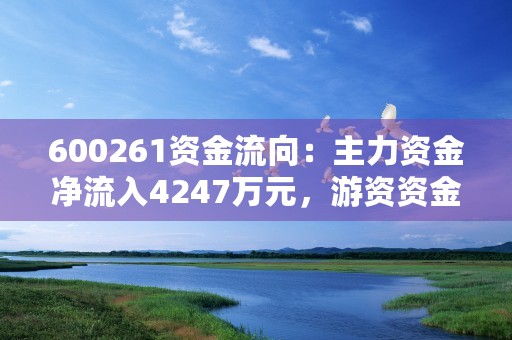 600261资金流向：主力资金净流入4247万元，游资资金